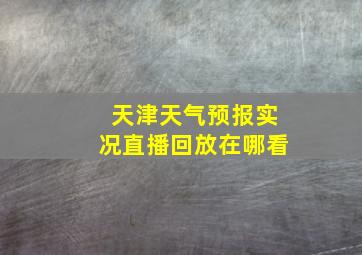 天津天气预报实况直播回放在哪看